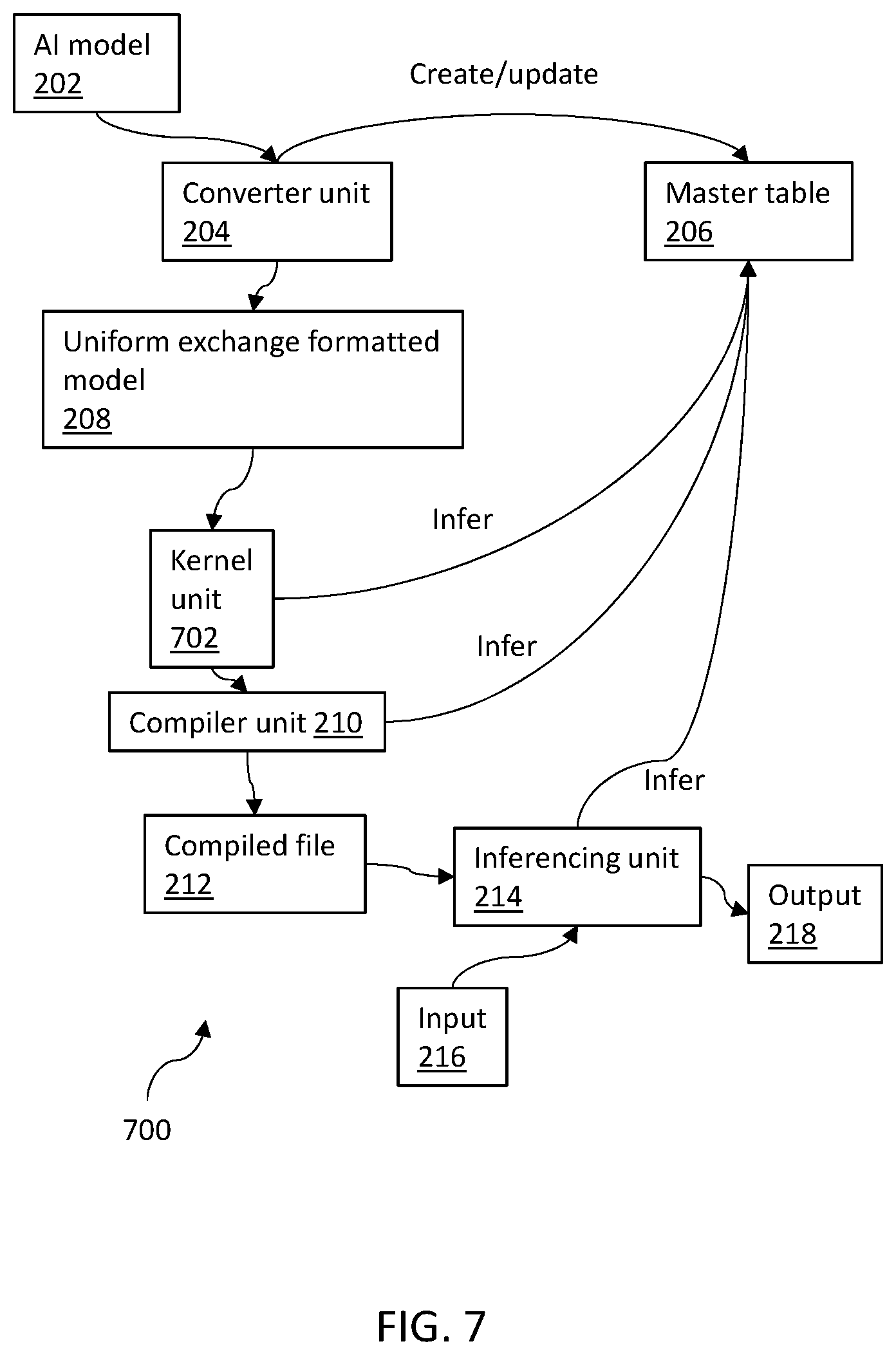 AI model 202

Create/update

Converter unit 204

Master table 206

Uniform exchange formatted model 208

Infer

Kernel unit 702

Infer

Compiler unit 210

Infer

Compiled file 212

Inferencing unit 214

Output 218

Input 216

700

FIG. 7